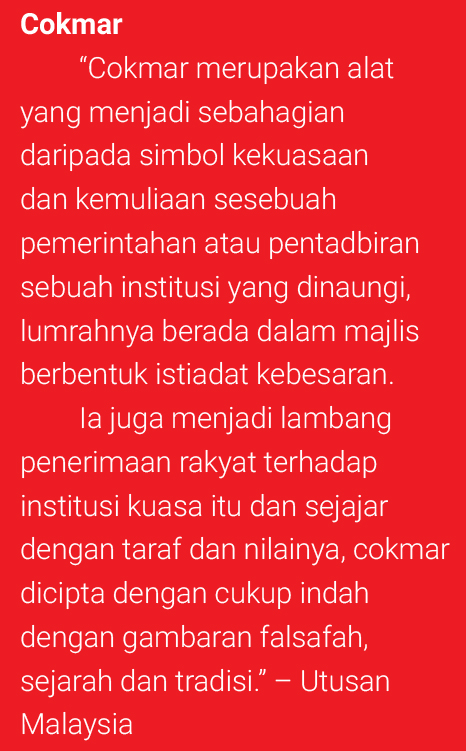 Cokmar

"Cokmar merupakan alat yang menjadi sebahagian daripada simbol kekuasaan dan kemuliaan sesebuah pemerintahan atau pentadbiran sebuah institusi yang dinaungi, lumrahnya berada dalam majlis berbentuk istiadat kebesaran.

Ia juga menjadi lambang penerimaan rakyat terhadap institusi kuasa itu dan sejajar dengan taraf dan nilainya, cokmar dicipta dengan cukup indah dengan gambaran falsafah, sejarah dan tradisi." – Utusan Malaysia